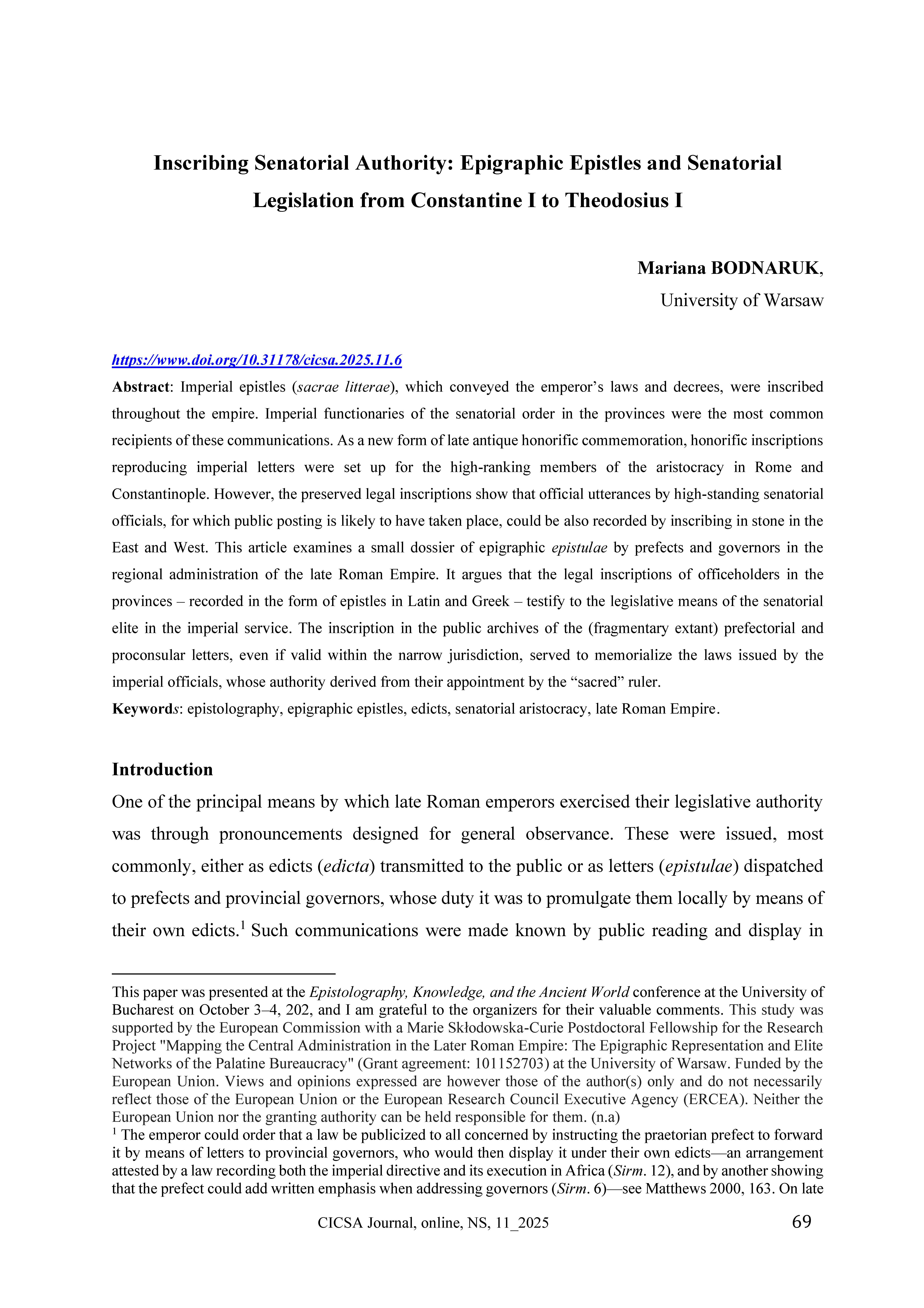 Inscribing Senatorial Authority: Epigraphic Epistles and Senatorial Legislation from Constantine I to Theodosius I

Mariana BODNARUK,
University of Warsaw

https://www.doi.org/10.31178/cicsa.2025.11.6

Abstract: Imperial epistles (sacrae litterae), which conveyed the emperor's laws and decrees, were inscribed throughout the empire. Imperial functionaries of the senatorial order in the provinces were the most common recipients of these communications. As a new form of late antique honorific commemoration, honorific inscriptions reproducing imperial letters were set up for the high-ranking members of the aristocracy in Rome and Constantinople. However, the preserved legal inscriptions show that official utterances by high-standing senatorial officials, for which public posting is likely to have taken place, could be also recorded by inscribing in stone in the East and West. This article examines a small dossier of epigraphic epistulae by prefects and governors in the regional administration of the late Roman Empire. It argues that the legal inscriptions of officeholders in the provinces – recorded in the form of epistles in Latin and Greek – testify to the legislative means of the senatorial elite in the imperial service. The inscription in the public archives of the (fragmentary extant) prefectorial and proconsular letters, even if valid within the narrow jurisdiction, served to memorialize the laws issued by the imperial officials, whose authority derived from their appointment by the "sacred" ruler.

Keywords: epistolography, epigraphic epistles, edicts, senatorial aristocracy, late Roman Empire.

Introduction

One of the principal means by which late Roman emperors exercised their legislative authority was through pronouncements designed for general observance. These were issued, most commonly, either as edicts (edicta) transmitted to the public or as letters (epistulae) dispatched to prefects and provincial governors, whose duty it was to promulgate them locally by means of their own edicts.$^1$ Such communications were made known by public reading and display in

This paper was presented at the Epistolography, Knowledge, and the Ancient World conference at the University of Bucharest on October 3–4, 202, and I am grateful to the organizers for their valuable comments. This study was supported by the European Commission with a Marie Skłodowska-Curie Postdoctoral Fellowship for the Research Project "Mapping the Central Administration in the Later Roman Empire: The Epigraphic Representation and Elite Networks of the Palatine Bureaucracy" (Grant agreement: 101152703) at the University of Warsaw. Funded by the European Union. Views and opinions expressed are however those of the author(s) only and do not necessarily reflect those of the European Union or the European Research Council Executive Agency (ERCEA). Neither the European Union nor the granting authority can be held responsible for them. (n.a)

$^1$ The emperor could order that a law be publicized to all concerned by instructing the praetorian prefect to forward it by means of letters to provincial governors, who would then display it under their own edicts—an arrangement attested by a law recording both the imperial directive and its execution in Africa (Sirm. 12), and by another showing that the prefect could add written emphasis when addressing governors (Sirm. 6)—see Matthews 2000, 163. On late

CICSA Journal, online, NS, 11_2025

69